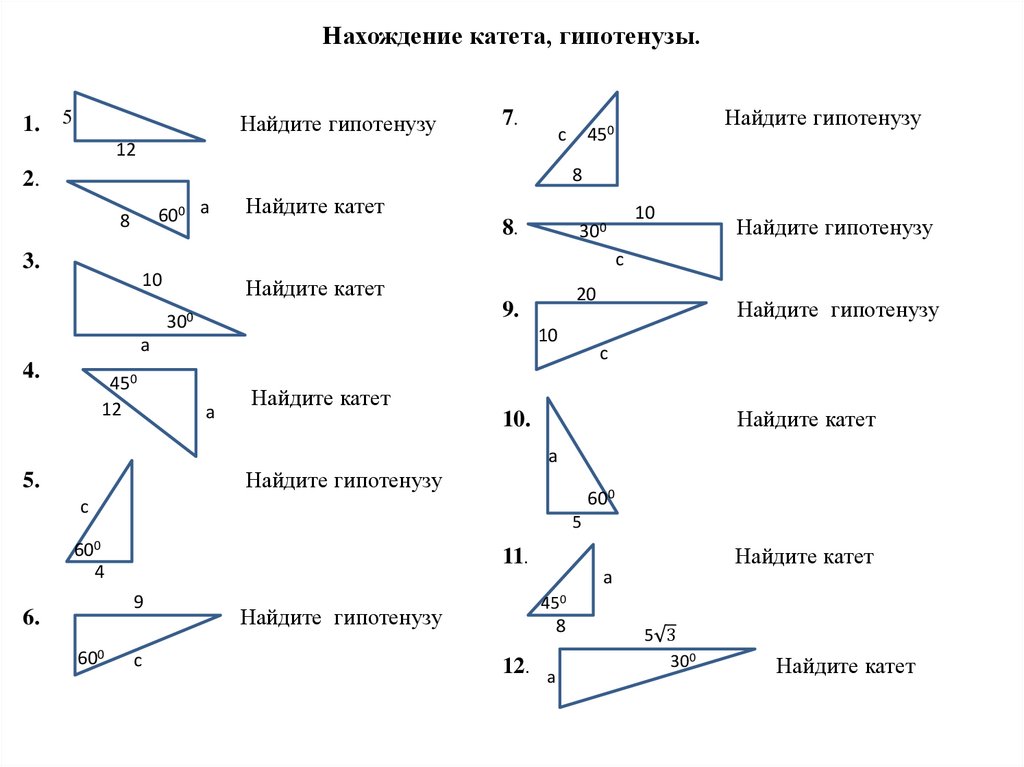 Нахождение катета, гипотенузы.

1. 5 12 Найдите гипотенузу

2. 8 $60^0$ a Найдите катет

3. 10 $30^0$ a Найдите катет

4. $45^0$ 12 a Найдите катет

5. c $60^0$ 4 Найдите гипотенузу

6. 9 $60^0$ c Найдите гипотенузу

7. c $45^0$ 8 Найдите гипотенузу

8. 10 $30^0$ c Найдите гипотенузу

9. 20 10 c Найдите гипотенузу

10. a $60^0$ 5 Найдите катет

11. a $45^0$ 8 Найдите катет

12. $5\sqrt{3}$ $30^0$ a Найдите катет